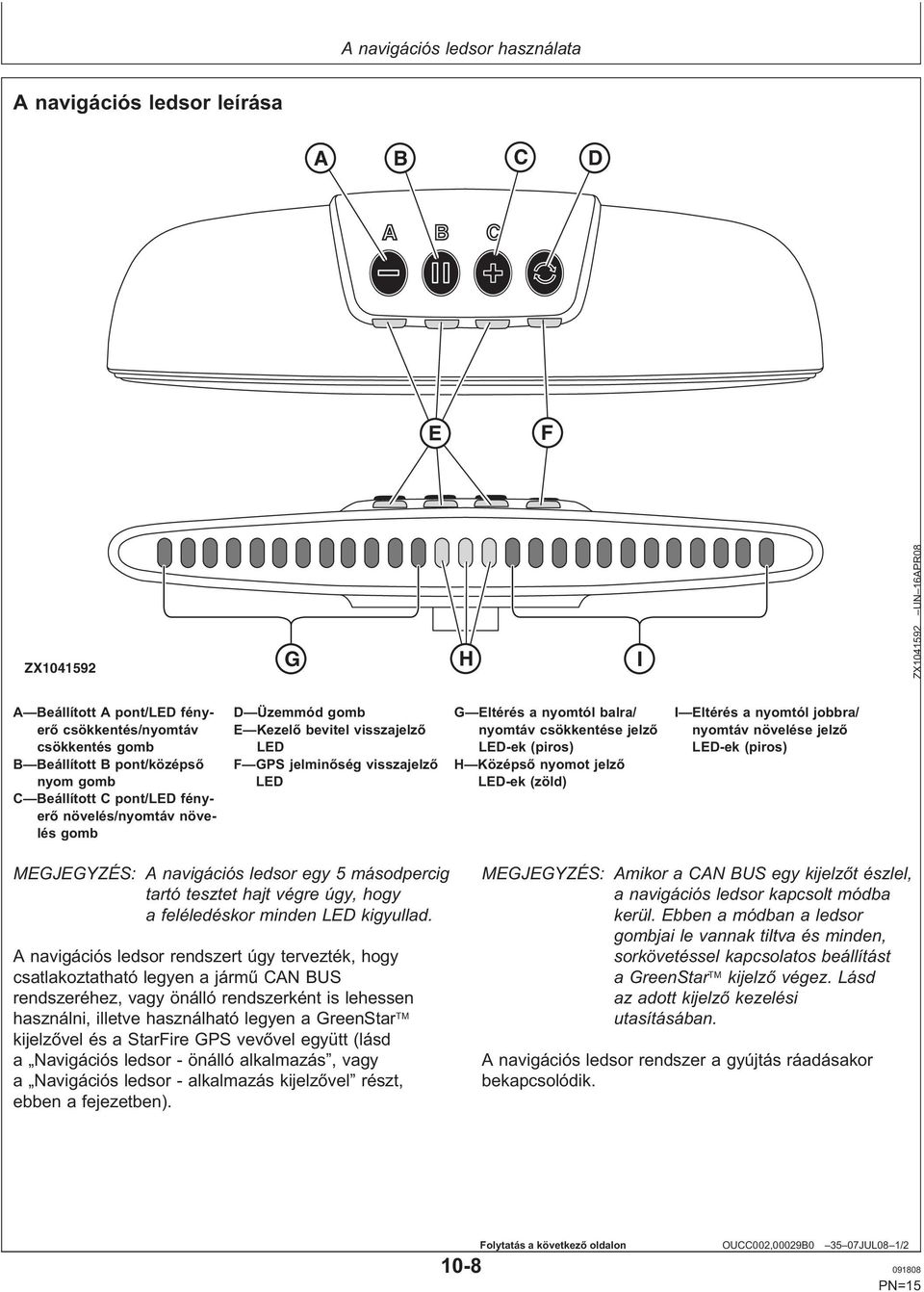 A navigációs ledsor használata

A navigációs ledsor leírása

A B C D

A B C

E F

G H I

ZX1041592

ZX1041592 –UN–16APR08

A—Beállított A pont/LED fényerő csökkentés/nyomtáv csökkentés gomb
B—Beállított B pont/középső nyom gomb
C—Beállított C pont/LED fényerő növelés/nyomtáv növelés gomb

D—Üzemmód gomb
E—Kezelő bevitel visszajelző LED
F—GPS jelminőség visszajelző LED

G—Eltérés a nyomtól balra/ nyomtáv csökkentése jelző LED-ek (piros)
H—Középső nyomot jelző LED-ek (zöld)

I—Eltérés a nyomtól jobbra/ nyomtáv növelése jelző LED-ek (piros)

MEGJEGYZÉS: A navigációs ledsor egy 5 másodpercig tartó tesztet hajt végre úgy, hogy a feléledéskor minden LED kigyullad.

A navigációs ledsor rendszert úgy tervezték, hogy csatlakoztatható legyen a jármű CAN BUS rendszeréhez, vagy önálló rendszerként is lehessen használni, illetve használható legyen a GreenStar™ kijelzővel és a StarFire GPS vevővel együtt (lásd a „Navigációs ledsor - önálló alkalmazás”, vagy a „Navigációs ledsor - alkalmazás kijelzővel” részt, ebben a fejezetben).

MEGJEGYZÉS: Amikor a CAN BUS egy kijelzőt észlel, a navigációs ledsor kapcsolt módba kerül. Ebben a módban a ledsor gombjai le vannak tiltva és minden, sorkövetéssel kapcsolatos beállítást a GreenStar™ kijelző végez. Lásd az adott kijelző kezelési utasításában.

A navigációs ledsor rendszer a gyújtás ráadásakor bekapcsolódik.

Folytatás a következő oldalon

OUCC002,00029B0 –35–07JUL08–1/2

10-8

091808
PN=15